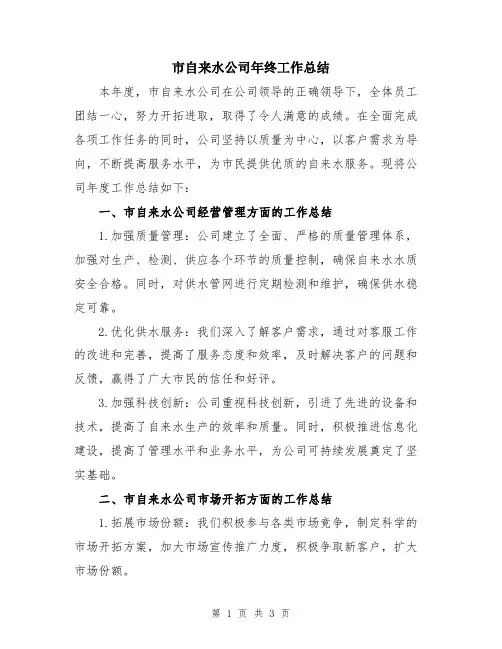 市自来水公司年终工作总结

本年度，市自来水公司在公司领导的正确领导下，全体员工团结一心，努力开拓进取，取得了令人满意的成绩。在全面完成各项工作任务的同时，公司坚持以质量为中心，以客户需求为导向，不断提高服务水平，为市民提供优质的自来水服务。现将公司年度工作总结如下：

一、市自来水公司经营管理方面的工作总结

1.加强质量管理：公司建立了全面、严格的质量管理体系，加强对生产、检测、供应各个环节的质量控制，确保自来水水质安全合格。同时，对供水管网进行定期检测和维护，确保供水稳定可靠。

2.优化供水服务：我们深入了解客户需求，通过对客服工作的改进和完善，提高了服务态度和效率，及时解决客户的问题和反馈，赢得了广大市民的信任和好评。

3.加强科技创新：公司重视科技创新，引进了先进的设备和技术，提高了自来水生产的效率和质量。同时，积极推进信息化建设，提高了管理水平和业务水平，为公司可持续发展奠定了坚实基础。

二、市自来水公司市场开拓方面的工作总结

1.拓展市场份额：我们积极参与各类市场竞争，制定科学的市场开拓方案，加大市场宣传推广力度，积极争取新客户，扩大市场份额。

第 1 页 共 3 页